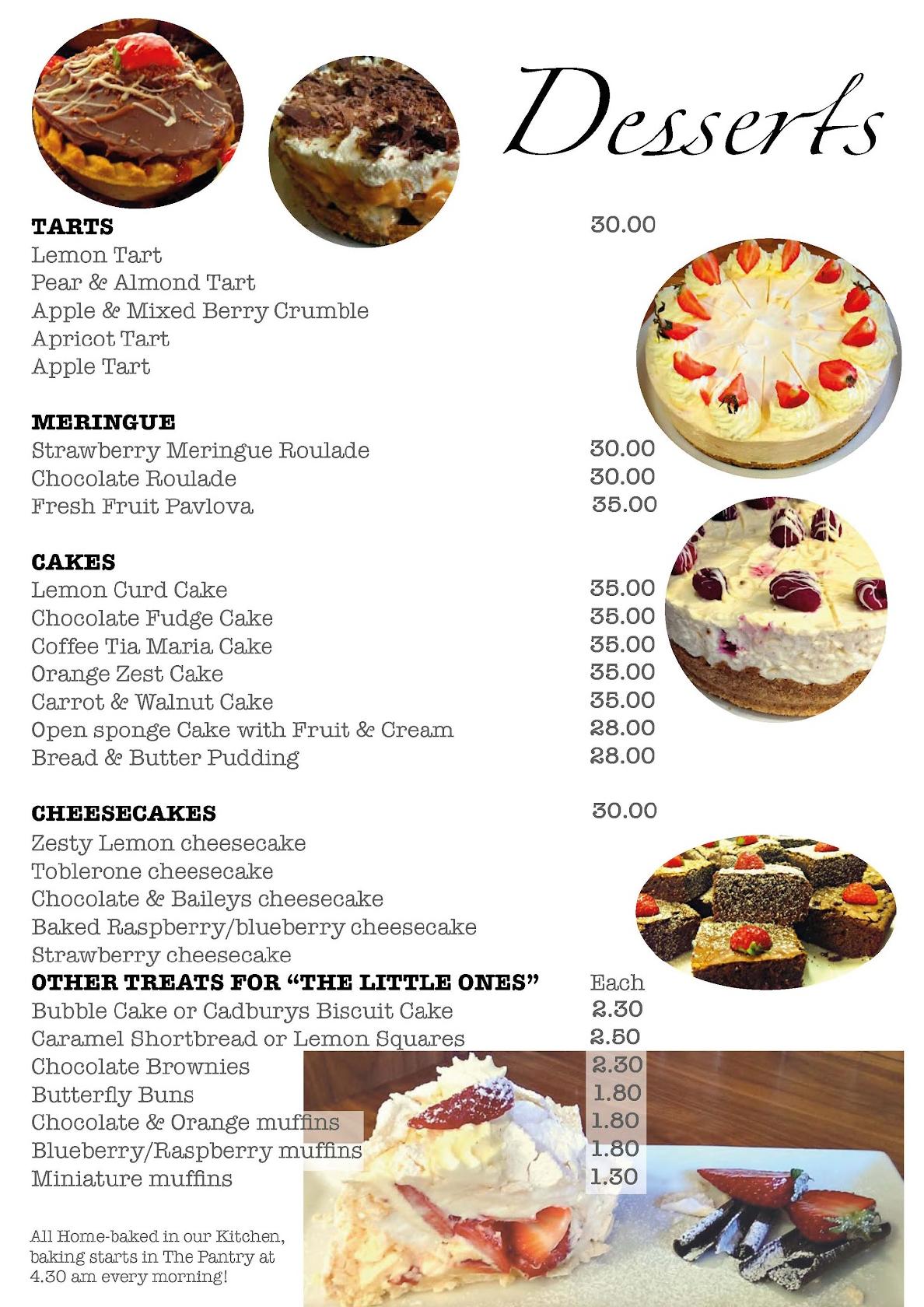 Desserts

TARTS 30.00
Lemon Tart
Pear & Almond Tart
Apple & Mixed Berry Crumble
Apricot Tart
Apple Tart

MERINGUE
Strawberry Meringue Roulade 30.00
Chocolate Roulade 30.00
Fresh Fruit Pavlova 35.00

CAKES
Lemon Curd Cake 35.00
Chocolate Fudge Cake 35.00
Coffee Tia Maria Cake 35.00
Orange Zest Cake 35.00
Carrot & Walnut Cake 35.00
Open sponge Cake with Fruit & Cream 28.00
Bread & Butter Pudding 28.00

CHEESECAKES 30.00
Zesty Lemon cheesecake
Toblerone cheesecake
Chocolate & Baileys cheesecake
Baked Raspberry/blueberry cheesecake
Strawberry cheesecake

OTHER TREATS FOR “THE LITTLE ONES” Each
Bubble Cake or Cadburys Biscuit Cake 2.30
Caramel Shortbread or Lemon Squares 2.50
Chocolate Brownies 2.30
Butterfly Buns 1.80
Chocolate & Orange muffins 1.80
Blueberry/Raspberry muffins 1.80
Miniature muffins 1.30

All Home-baked in our Kitchen, baking starts in The Pantry at 4.30 am every morning!